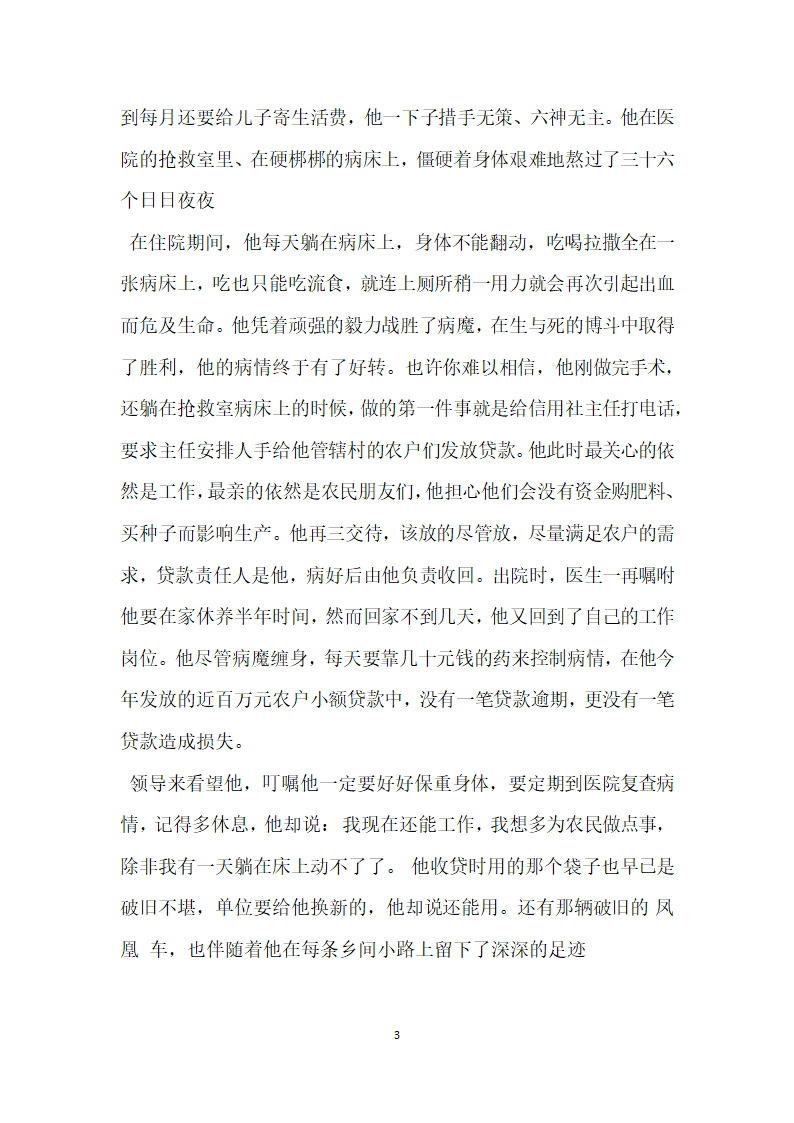 到每月还要给儿子寄生活费，他一下子措手无策、六神无主。他在医院的抢救室里、在硬梆梆的病床上，僵硬着身体艰难地熬过了三十六个日日夜夜

在住院期间，他每天躺在病床上，身体不能翻动，吃喝拉撒全在一张病床上，吃也只能吃流食，就连上厕所稍一用力就会再次引起出血而危及生命。他凭着顽强的毅力战胜了病魔，在生与死的博斗中取得了胜利，他的病情终于有了好转。也许你难以相信，他刚做完手术，还躺在抢救室病床上的时候，做的第一件事就是给信用社主任打电话，要求主任安排人手给他管辖村的农户们发放贷款。他此时最关心的依然是工作，最亲的依然是农民朋友们，他担心他们会没有资金购肥料、买种子而影响生产。他再三交待，该放的尽管放，尽量满足农户的需求，贷款责任人是他，病好后由他负责收回。出院时，医生一再嘱咐他要在家休养半年时间，然而回家不到几天，他又回到了自己的工作岗位。他尽管病魔缠身，每天要靠几十元钱的药来控制病情，在他今年发放的近百万元农户小额贷款中，没有一笔贷款逾期，更没有一笔贷款造成损失。

领导来看望他，叮嘱他一定要好好保重身体，要定期到医院复查病情，记得多休息，他却说：我现在还能工作，我想多为农民做点事，除非我有一天躺在床上动不了了。 他收贷时用的那个袋子也早已是破旧不堪，单位要给他换新的，他却说还能用。还有那辆破旧的 凤凰 车，也伴随着他在每条乡间小路上留下了深深的足迹

3